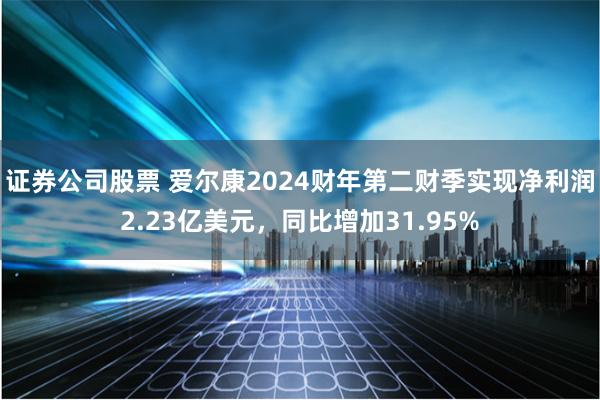 证券公司股票 爱尔康2024财年第二财季实现净利润2.23亿美元，同比增加31.95%